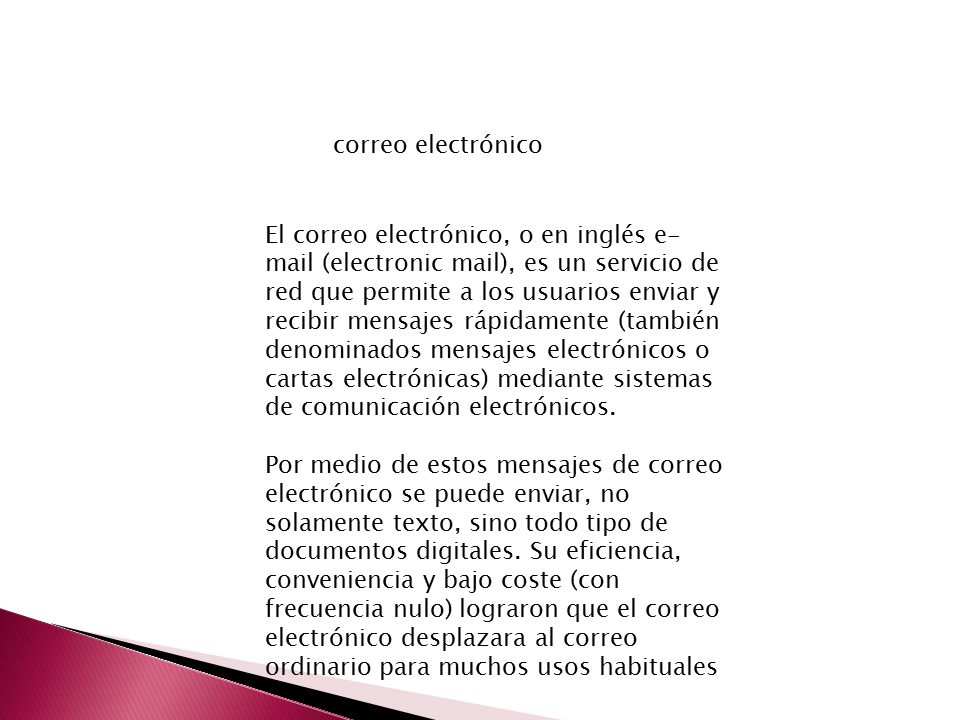 correo electrónico

El correo electrónico, o en inglés e-mail (electronic mail), es un servicio de red que permite a los usuarios enviar y recibir mensajes rápidamente (también denominados mensajes electrónicos o cartas electrónicas) mediante sistemas de comunicación electrónicos.

Por medio de estos mensajes de correo electrónico se puede enviar, no solamente texto, sino todo tipo de documentos digitales. Su eficiencia, conveniencia y bajo coste (con frecuencia nulo) lograron que el correo electrónico desplazara al correo ordinario para muchos usos habituales